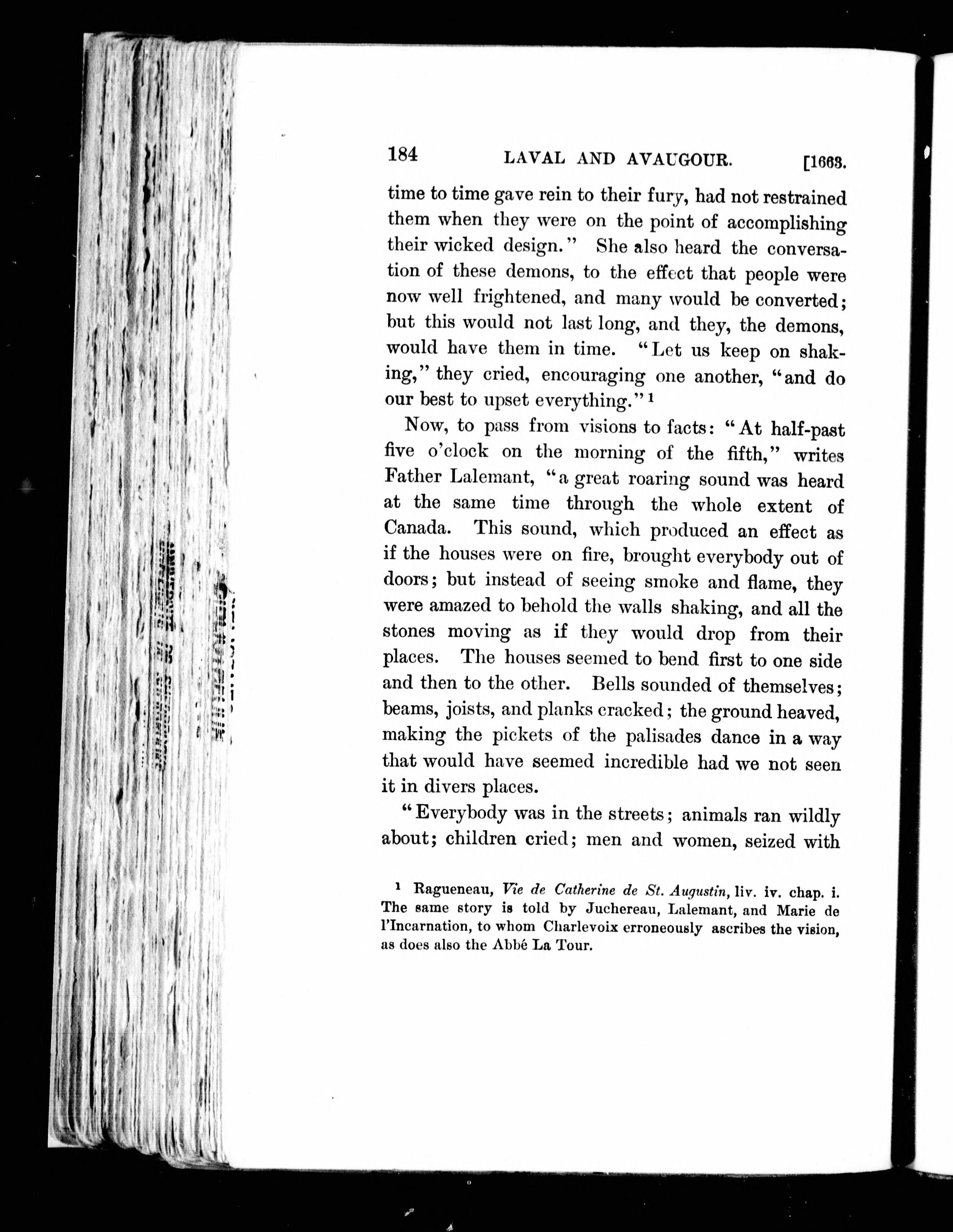 184 LAVAL AND AVAUGOUR. [1663.

time to time gave rein to their fury, had not restrained them when they were on the point of accomplishing their wicked design." She also heard the conversation of these demons, to the effect that people were now well frightened, and many would be converted; but this would not last long, and they, the demons, would have them in time. "Let us keep on shaking," they cried, encouraging one another, "and do our best to upset everything." $^1$

Now, to pass from visions to facts: "At half-past five o'clock on the morning of the fifth," writes Father Lalemant, "a great roaring sound was heard at the same time through the whole extent of Canada. This sound, which produced an effect as if the houses were on fire, brought everybody out of doors; but instead of seeing smoke and flame, they were amazed to behold the walls shaking, and all the stones moving as if they would drop from their places. The houses seemed to bend first to one side and then to the other. Bells sounded of themselves; beams, joists, and planks cracked; the ground heaved, making the pickets of the palisades dance in a way that would have seemed incredible had we not seen it in divers places.

"Everybody was in the streets; animals ran wildly about; children cried; men and women, seized with

$^1$ Ragueneau, Vie de Catherine de St. Augustin, liv. iv. chap. i. The same story is told by Juchereau, Lalemant, and Marie de l'Incarnation, to whom Charlevoix erroneously ascribes the vision, as does also the Abbé La Tour.